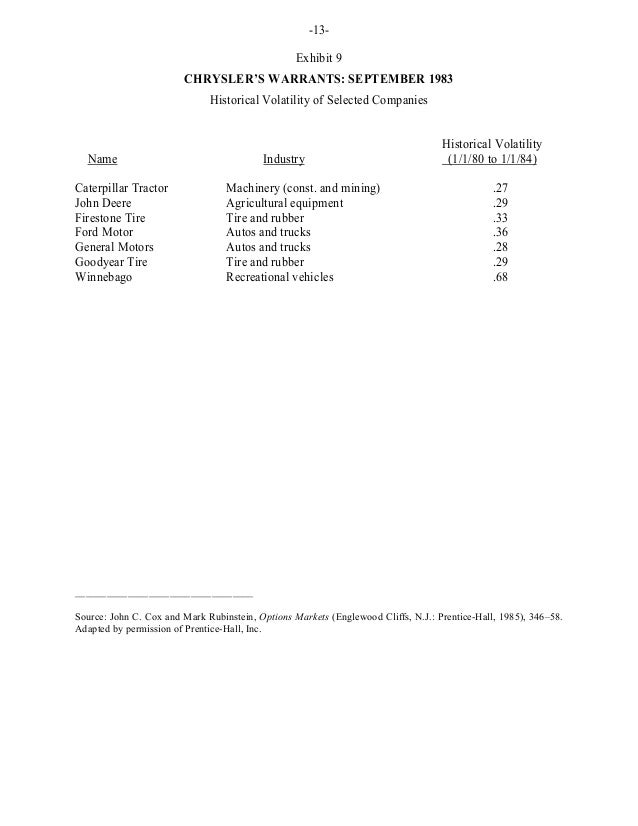 -13-

Exhibit 9

CHRYSLER'S WARRANTS: SEPTEMBER 1983

Historical Volatility of Selected Companies

| Name | Industry | Historical Volatility (1/1/80 to 1/1/84) |
|---|---|---|
| Caterpillar Tractor | Machinery (const. and mining) | .27 |
| John Deere | Agricultural equipment | .29 |
| Firestone Tire | Tire and rubber | .33 |
| Ford Motor | Autos and trucks | .36 |
| General Motors | Autos and trucks | .28 |
| Goodyear Tire | Tire and rubber | .29 |
| Winnebago | Recreational vehicles | .68 |

Source: John C. Cox and Mark Rubinstein, Options Markets (Englewood Cliffs, N.J.: Prentice-Hall, 1985), 346–58. Adapted by permission of Prentice-Hall, Inc.